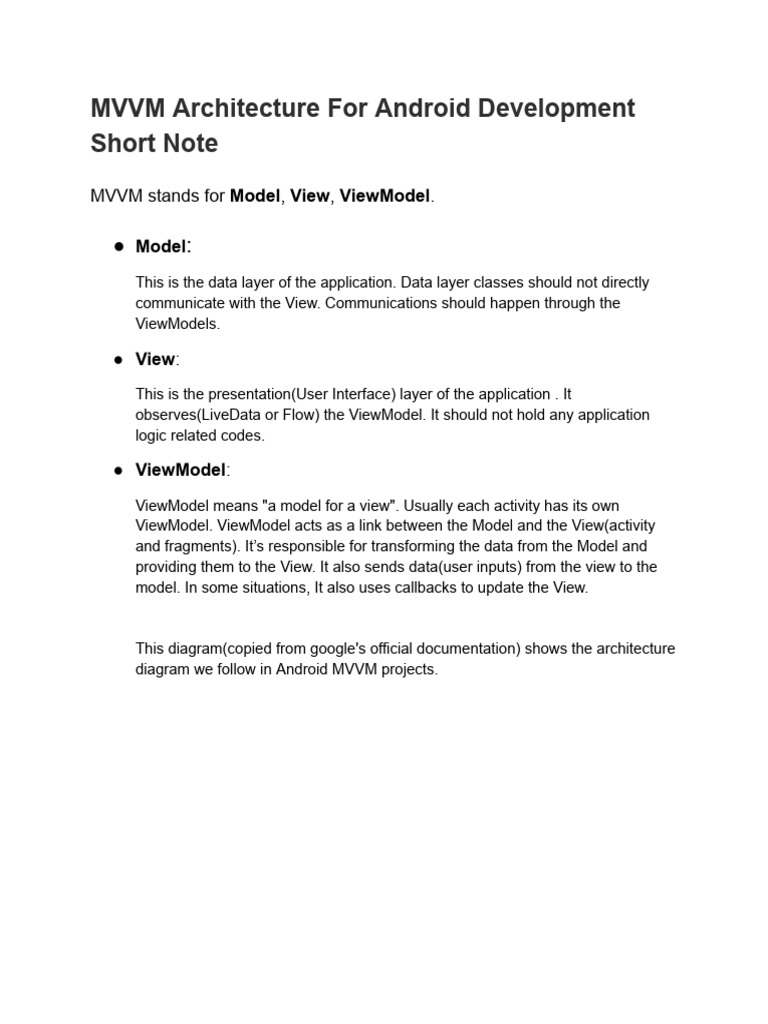 MVVM Architecture For Android Development Short Note

MVVM stands for Model, View, ViewModel.

● Model:

This is the data layer of the application. Data layer classes should not directly communicate with the View. Communications should happen through the ViewModels.

● View:

This is the presentation(User Interface) layer of the application . It observes(LiveData or Flow) the ViewModel. It should not hold any application logic related codes.

● ViewModel:

ViewModel means "a model for a view". Usually each activity has its own ViewModel. ViewModel acts as a link between the Model and the View(activity and fragments). It's responsible for transforming the data from the Model and providing them to the View. It also sends data(user inputs) from the view to the model. In some situations, It also uses callbacks to update the View.

This diagram(copied from google's official documentation) shows the architecture diagram we follow in Android MVVM projects.